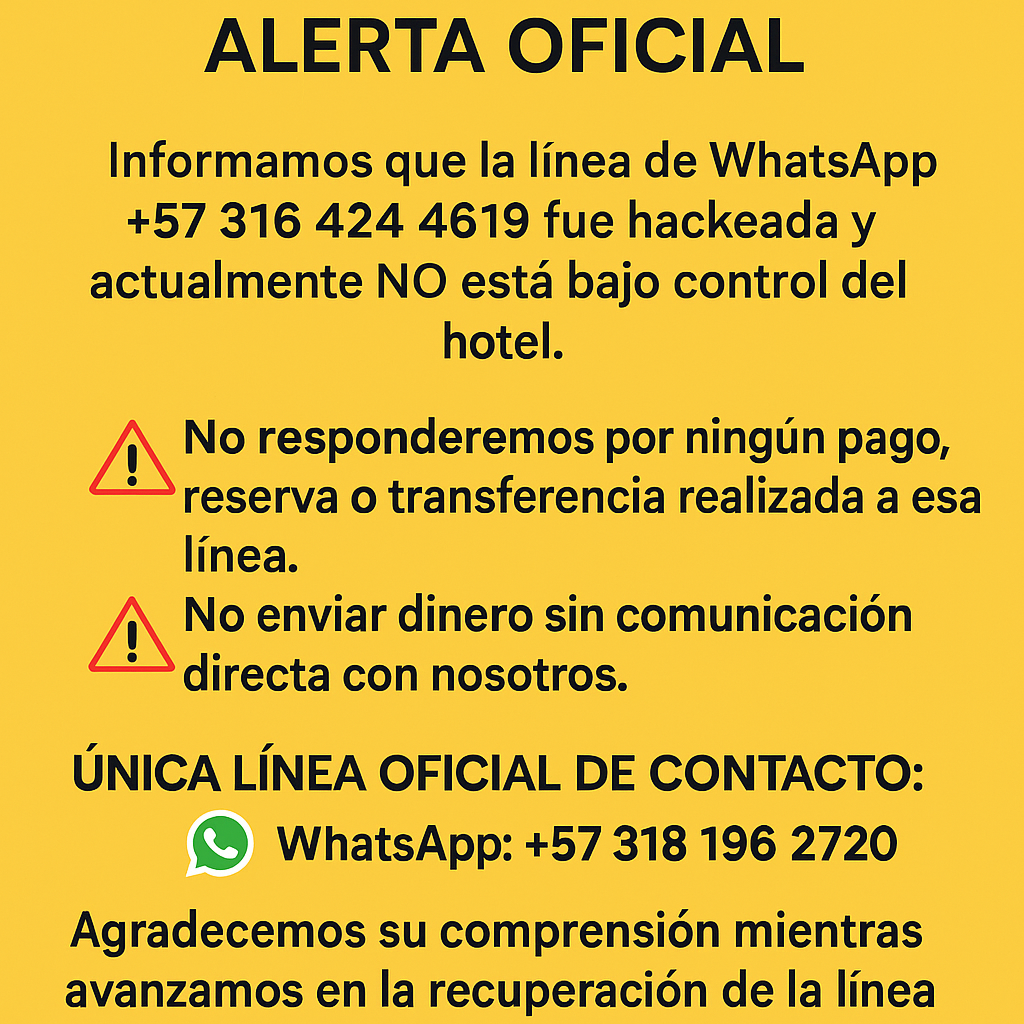 ALERTA OFICIAL

Informamos que la línea de WhatsApp +57 316 424 4619 fue hackeada y actualmente NO está bajo control del hotel.

No responderemos por ningún pago, reserva o transferencia realizada a esa línea.

No enviar dinero sin comunicación directa con nosotros.

ÚNICA LÍNEA OFICIAL DE CONTACTO:

WhatsApp: +57 318 196 2720

Agradecemos su comprensión mientras avanzamos en la recuperación de la línea